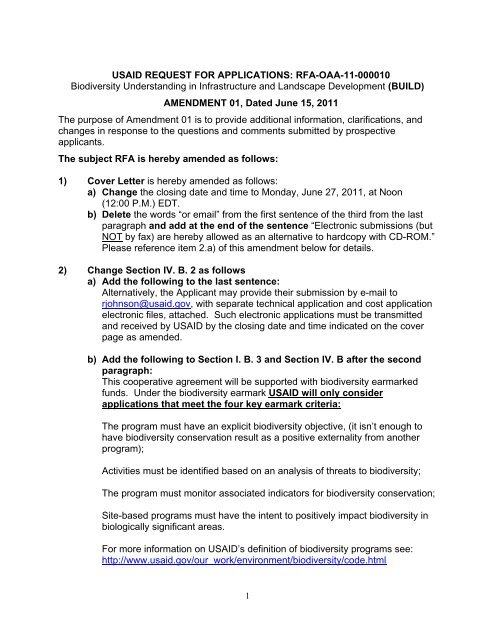 USAID REQUEST FOR APPLICATIONS: RFA-OAA-11-000010
Biodiversity Understanding in Infrastructure and Landscape Development (BUILD)

AMENDMENT 01, Dated June 15, 2011

The purpose of Amendment 01 is to provide additional information, clarifications, and changes in response to the questions and comments submitted by prospective applicants.

The subject RFA is hereby amended as follows:

1) Cover Letter is hereby amended as follows:
a) Change the closing date and time to Monday, June 27, 2011, at Noon (12:00 P.M.) EDT.
b) Delete the words "or email" from the first sentence of the third from the last paragraph and add at the end of the sentence "Electronic submissions (but NOT by fax) are hereby allowed as an alternative to hardcopy with CD-ROM." Please reference item 2.a) of this amendment below for details.

2) Change Section IV. B. 2 as follows
a) Add the following to the last sentence:
Alternatively, the Applicant may provide their submission by e-mail to rjohnson@usaid.gov, with separate technical application and cost application electronic files, attached. Such electronic applications must be transmitted and received by USAID by the closing date and time indicated on the cover page as amended.

b) Add the following to Section I. B. 3 and Section IV. B after the second paragraph:
This cooperative agreement will be supported with biodiversity earmarked funds. Under the biodiversity earmark USAID will only consider applications that meet the four key earmark criteria:

The program must have an explicit biodiversity objective, (it isn't enough to have biodiversity conservation result as a positive externality from another program);

Activities must be identified based on an analysis of threats to biodiversity;

The program must monitor associated indicators for biodiversity conservation;

Site-based programs must have the intent to positively impact biodiversity in biologically significant areas.

For more information on USAID's definition of biodiversity programs see: http://www.usaid.gov/our_work/environment/biodiversity/code.html

1